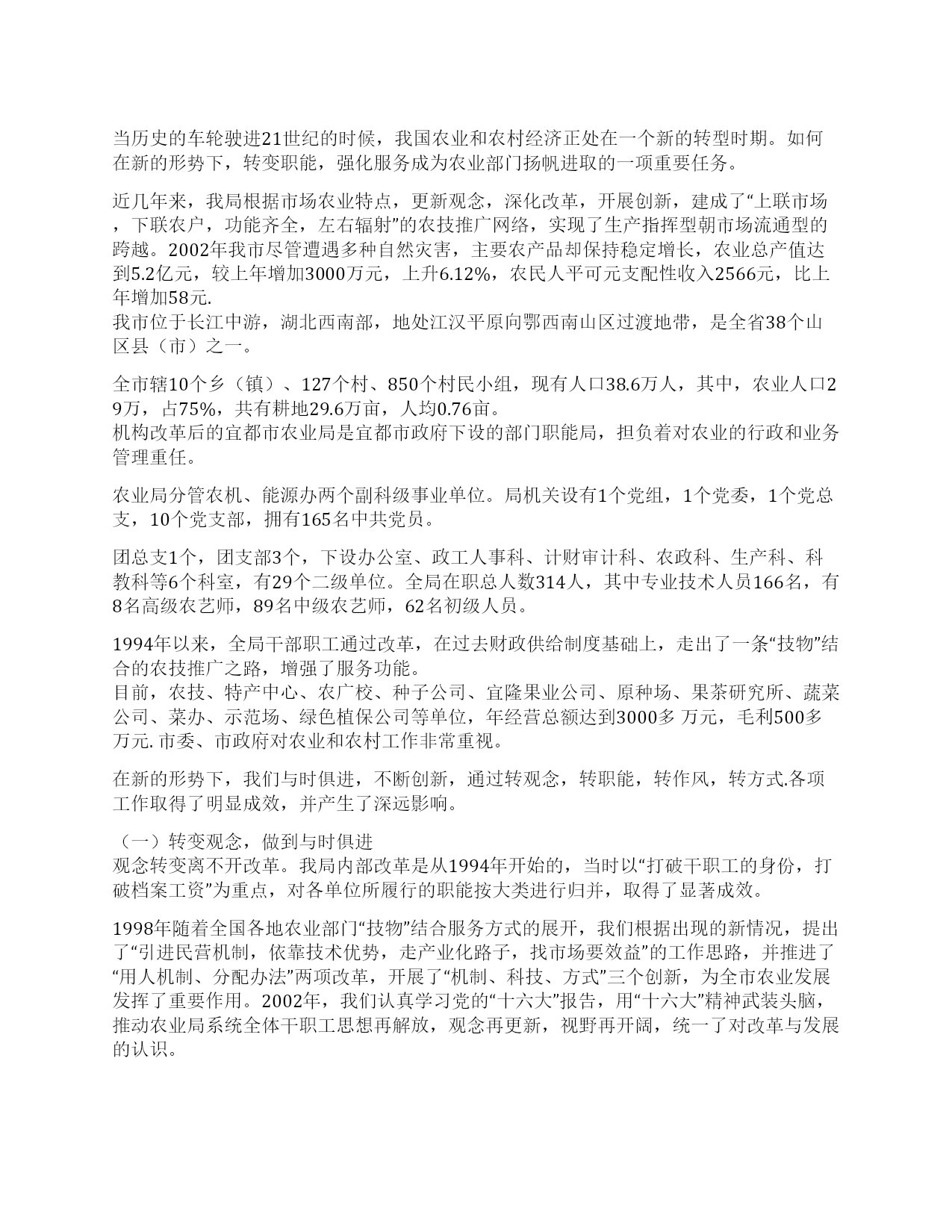 当历史的车轮驶进21世纪的时候，我国农业和农村经济正处在一个新的转型时期。如何在新的形势下，转变职能，强化服务成为农业部门扬帆进取的一项重要任务。

近几年来，我局根据市场农业特点，更新观念，深化改革，开展创新，建成了“上联市场，下联农户，功能齐全，左右辐射”的农技推广网络，实现了生产指挥型朝市场流通型的跨越。2002年我市尽管遭遇多种自然灾害，主要农产品却保持稳定增长，农业总产值达到5.2亿元，较上年增加3000万元，上升6.12%，农民人平可元支配性收入2566元，比上年增加58元.
我市位于长江中游，湖北西南部，地处江汉平原向鄂西南山区过渡地带，是全省38个山区县（市）之一。

全市辖10个乡（镇）、127个村、850个村民小组，现有人口38.6万人，其中，农业人口29万，占75%，共有耕地29.6万亩，人均0.76亩。
机构改革后的宜都市农业局是宜都市政府下设的部门职能局，担负着对农业的行政和业务管理重任。

农业局分管农机、能源办两个副科级事业单位。局机关设有1个党组，1个党委，1个党总支，10个党支部，拥有165名中共党员。

团总支1个，团支部3个，下设办公室、政工人事科、计财审计科、农政科、生产科、科教科等6个科室，有29个二级单位。全局在职总人数314人，其中专业技术人员166名，有8名高级农艺师，89名中级农艺师，62名初级人员。

1994年以来，全局干部职工通过改革，在过去财政供给制度基础上，走出了一条“技物”结合的农技推广之路，增强了服务功能。
目前，农技、特产中心、农广校、种子公司、宜隆果业公司、原种场、果茶研究所、蔬菜公司、菜办、示范场、绿色植保公司等单位，年经营总额达到3000多 万元，毛利500多万元. 市委、市政府对农业和农村工作非常重视。

在新的形势下，我们与时俱进，不断创新，通过转观念，转职能，转作风，转方式.各项工作取得了明显成效，并产生了深远影响。

（一）转变观念，做到与时俱进
观念转变离不开改革。我局内部改革是从1994年开始的，当时以“打破干职工的身份，打破档案工资”为重点，对各单位所履行的职能按大类进行归并，取得了显著成效。

1998年随着全国各地农业部门“技物”结合服务方式的展开，我们根据出现的新情况，提出了“引进民营机制，依靠技术优势，走产业化路子，找市场要效益”的工作思路，并推进了“用人机制、分配办法”两项改革，开展了“机制、科技、方式”三个创新，为全市农业发展发挥了重要作用。2002年，我们认真学习党的“十六大”报告，用“十六大”精神武装头脑，推动农业局系统全体干职工思想再解放，观念再更新，视野再开阔，统一了对改革与发展的认识。